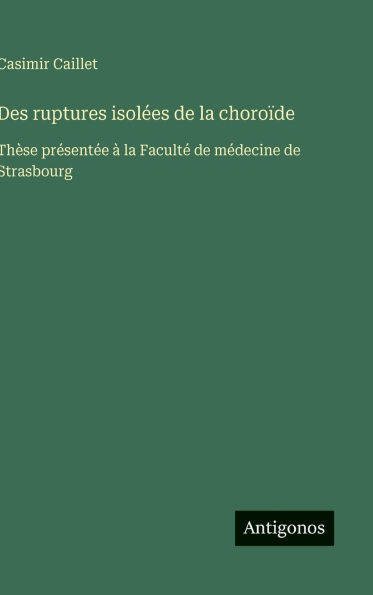 Casimir Caillet

Des ruptures isolées de la choroïde

Thèse présentée à la Faculté de médecine de Strasbourg

Antigonos